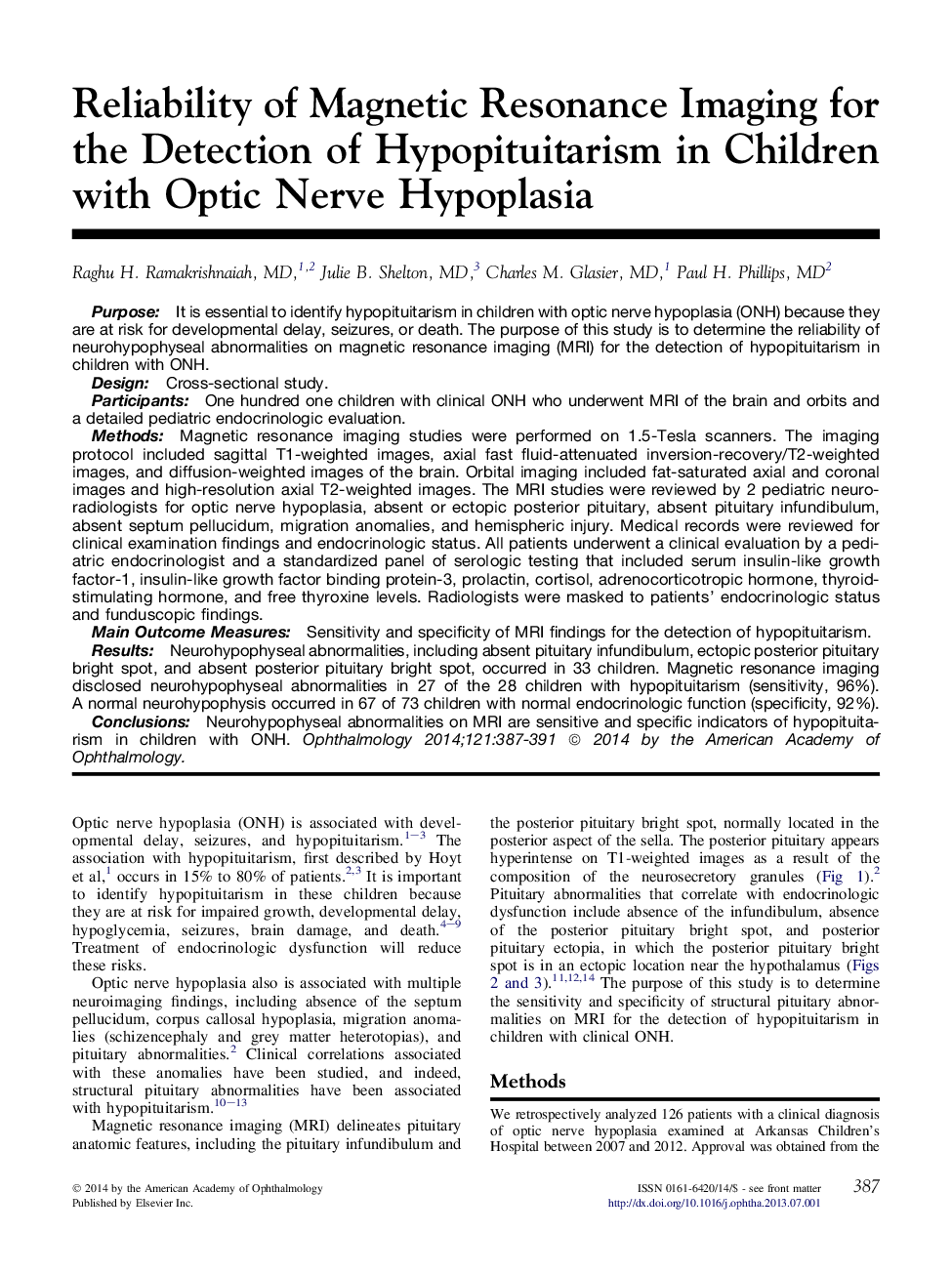 Reliability of Magnetic Resonance Imaging for the Detection of Hypopituitarism in Children with Optic Nerve Hypoplasia

Raghu H. Ramakrishnaiah, MD,$^{1,2}$ Julie B. Shelton, MD,$^{3}$ Charles M. Glasier, MD,$^{1}$ Paul H. Phillips, MD$^{2}$

Purpose: It is essential to identify hypopituitarism in children with optic nerve hypoplasia (ONH) because they are at risk for developmental delay, seizures, or death. The purpose of this study is to determine the reliability of neurohypophyseal abnormalities on magnetic resonance imaging (MRI) for the detection of hypopituitarism in children with ONH.
Design: Cross-sectional study.
Participants: One hundred one children with clinical ONH who underwent MRI of the brain and orbits and a detailed pediatric endocrinologic evaluation.
Methods: Magnetic resonance imaging studies were performed on 1.5-Tesla scanners. The imaging protocol included sagittal T1-weighted images, axial fast fluid-attenuated inversion-recovery/T2-weighted images, and diffusion-weighted images of the brain. Orbital imaging included fat-saturated axial and coronal images and high-resolution axial T2-weighted images. The MRI studies were reviewed by 2 pediatric neuroradiologists for optic nerve hypoplasia, absent or ectopic posterior pituitary, absent pituitary infundibulum, absent septum pellucidum, migration anomalies, and hemispheric injury. Medical records were reviewed for clinical examination findings and endocrinologic status. All patients underwent a clinical evaluation by a pediatric endocrinologist and a standardized panel of serologic testing that included serum insulin-like growth factor-1, insulin-like growth factor binding protein-3, prolactin, cortisol, adrenocorticotropic hormone, thyroid-stimulating hormone, and free thyroxine levels. Radiologists were masked to patients' endocrinologic status and funduscopic findings.
Main Outcome Measures: Sensitivity and specificity of MRI findings for the detection of hypopituitarism.
Results: Neurohypophyseal abnormalities, including absent pituitary infundibulum, ectopic posterior pituitary bright spot, and absent posterior pituitary bright spot, occurred in 33 children. Magnetic resonance imaging disclosed neurohypophyseal abnormalities in 27 of the 28 children with hypopituitarism (sensitivity, 96%). A normal neurohypophysis occurred in 67 of 73 children with normal endocrinologic function (specificity, 92%).
Conclusions: Neurohypophyseal abnormalities on MRI are sensitive and specific indicators of hypopituitarism in children with ONH. Ophthalmology 2014;121:387-391 © 2014 by the American Academy of Ophthalmology.

Optic nerve hypoplasia (ONH) is associated with developmental delay, seizures, and hypopituitarism.$^{1-3}$ The association with hypopituitarism, first described by Hoyt et al,$^{1}$ occurs in 15% to 80% of patients.$^{2,3}$ It is important to identify hypopituitarism in these children because they are at risk for impaired growth, developmental delay, hypoglycemia, seizures, brain damage, and death.$^{4-9}$ Treatment of endocrinologic dysfunction will reduce these risks.

Optic nerve hypoplasia also is associated with multiple neuroimaging findings, including absence of the septum pellucidum, corpus callosal hypoplasia, migration anomalies (schizencephaly and grey matter heterotopias), and pituitary abnormalities.$^{2}$ Clinical correlations associated with these anomalies have been studied, and indeed, structural pituitary abnormalities have been associated with hypopituitarism.$^{10-13}$

Magnetic resonance imaging (MRI) delineates pituitary anatomic features, including the pituitary infundibulum and the posterior pituitary bright spot, normally located in the posterior aspect of the sella. The posterior pituitary appears hyperintense on T1-weighted images as a result of the composition of the neurosecretory granules (Fig 1).$^{2}$ Pituitary abnormalities that correlate with endocrinologic dysfunction include absence of the infundibulum, absence of the posterior pituitary bright spot, and posterior pituitary ectopia, in which the posterior pituitary bright spot is in an ectopic location near the hypothalamus (Figs 2 and 3).$^{11,12,14}$ The purpose of this study is to determine the sensitivity and specificity of structural pituitary abnormalities on MRI for the detection of hypopituitarism in children with clinical ONH.

Methods

We retrospectively analyzed 126 patients with a clinical diagnosis of optic nerve hypoplasia examined at Arkansas Children's Hospital between 2007 and 2012. Approval was obtained from the

© 2014 by the American Academy of Ophthalmology
Published by Elsevier Inc.

ISSN 0161-6420/14/$ - see front matter
http://dx.doi.org/10.1016/j.ophtha.2013.07.001

387